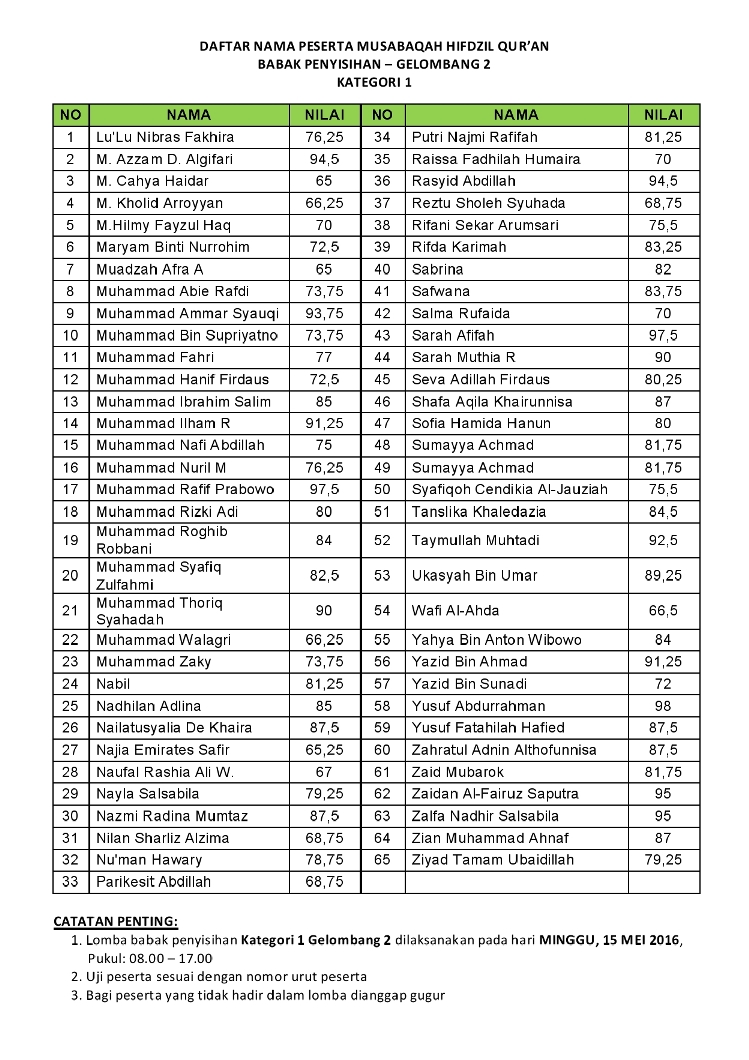 DAFTAR NAMA PESERTA MUSABAQAH HIFDZIL QUR'AN
BABAK PENYISIHAN – GELOMBANG 2
KATEGORI 1

| NO | NAMA | NILAI | NO | NAMA | NILAI |
|---|---|---|---|---|---|
| 1 | Lu'Lu Nibras Fakhira | 76,25 | 34 | Putri Najmi Rafifah | 81,25 |
| 2 | M. Azzam D. Algifari | 94,5 | 35 | Raissa Fadhilah Humaira | 70 |
| 3 | M. Cahya Haidar | 65 | 36 | Rasyid Abdillah | 94,5 |
| 4 | M. Kholid Arroyyan | 66,25 | 37 | Reztu Sholeh Syuhada | 68,75 |
| 5 | M.Hilmy Fayzul Haq | 70 | 38 | Rifani Sekar Arumsari | 75,5 |
| 6 | Maryam Binti Nurrohim | 72,5 | 39 | Rifda Karimah | 83,25 |
| 7 | Muadzah Afra A | 65 | 40 | Sabrina | 82 |
| 8 | Muhammad Abie Rafdi | 73,75 | 41 | Safwana | 83,75 |
| 9 | Muhammad Ammar Syauqi | 93,75 | 42 | Salma Rufaida | 70 |
| 10 | Muhammad Bin Supriyatno | 73,75 | 43 | Sarah Afifah | 97,5 |
| 11 | Muhammad Fahri | 77 | 44 | Sarah Muthia R | 90 |
| 12 | Muhammad Hanif Firdaus | 72,5 | 45 | Seva Adillah Firdaus | 80,25 |
| 13 | Muhammad Ibrahim Salim | 85 | 46 | Shafa Aqila Khairunnisa | 87 |
| 14 | Muhammad Ilham R | 91,25 | 47 | Sofia Hamida Hanun | 80 |
| 15 | Muhammad Nafi Abdillah | 75 | 48 | Sumayya Achmad | 81,75 |
| 16 | Muhammad Nuril M | 76,25 | 49 | Sumayya Achmad | 81,75 |
| 17 | Muhammad Rafif Prabowo | 97,5 | 50 | Syafiqoh Cendikia Al-Jauziah | 75,5 |
| 18 | Muhammad Rizki Adi | 80 | 51 | Tanslika Khaledazia | 84,5 |
| 19 | Muhammad Roghib Robbani | 84 | 52 | Taymullah Muhtadi | 92,5 |
| 20 | Muhammad Syafiq Zulfahmi | 82,5 | 53 | Ukasyah Bin Umar | 89,25 |
| 21 | Muhammad Thoriq Syahadah | 90 | 54 | Wafi Al-Ahda | 66,5 |
| 22 | Muhammad Walagri | 66,25 | 55 | Yahya Bin Anton Wibowo | 84 |
| 23 | Muhammad Zaky | 73,75 | 56 | Yazid Bin Ahmad | 91,25 |
| 24 | Nabil | 81,25 | 57 | Yazid Bin Sunadi | 72 |
| 25 | Nadhilan Adlina | 85 | 58 | Yusuf Abdurrahman | 98 |
| 26 | Nailatusyalia De Khaira | 87,5 | 59 | Yusuf Fatahilah Hafied | 87,5 |
| 27 | Najia Emirates Safir | 65,25 | 60 | Zahratul Adnin Althofunnisa | 87,5 |
| 28 | Naufal Rashia Ali W. | 67 | 61 | Zaid Mubarok | 81,75 |
| 29 | Nayla Salsabila | 79,25 | 62 | Zaidan Al-Fairuz Saputra | 95 |
| 30 | Nazmi Radina Mumtaz | 87,5 | 63 | Zalfa Nadhir Salsabila | 95 |
| 31 | Nilan Sharliz Alzima | 68,75 | 64 | Zian Muhammad Ahnaf | 87 |
| 32 | Nu'man Hawary | 78,75 | 65 | Ziyad Tamam Ubaidillah | 79,25 |
| 33 | Parikesit Abdillah | 68,75 | | | |

CATATAN PENTING:
1. Lomba babak penyisihan Kategori 1 Gelombang 2 dilaksanakan pada hari MINGGU, 15 MEI 2016, Pukul: 08.00 – 17.00
2. Uji peserta sesuai dengan nomor urut peserta
3. Bagi peserta yang tidak hadir dalam lomba dianggap gugur